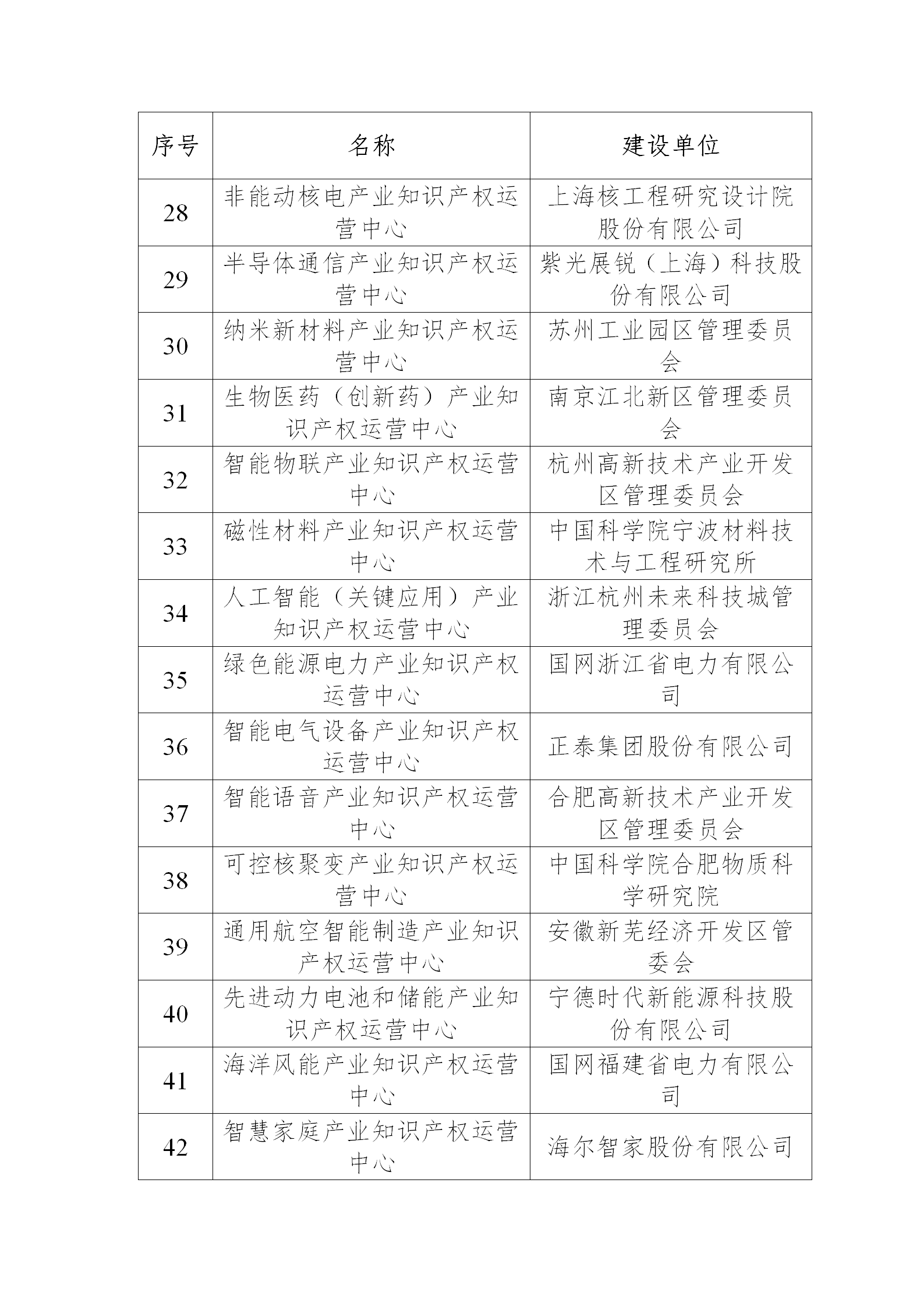 | 序号 | 名称 | 建设单位 |
|---|---|---|
| 28 | 非能动核电产业知识产权运营中心 | 上海核工程研究设计院股份有限公司 |
| 29 | 半导体通信产业知识产权运营中心 | 紫光展锐（上海）科技股份有限公司 |
| 30 | 纳米新材料产业知识产权运营中心 | 苏州工业园区管理委员会 |
| 31 | 生物医药（创新药）产业知识产权运营中心 | 南京江北新区管理委员会 |
| 32 | 智能物联产业知识产权运营中心 | 杭州高新技术产业开发区管理委员会 |
| 33 | 磁性材料产业知识产权运营中心 | 中国科学院宁波材料技术与工程研究所 |
| 34 | 人工智能（关键应用）产业知识产权运营中心 | 浙江杭州未来科技城管理委员会 |
| 35 | 绿色能源电力产业知识产权运营中心 | 国网浙江省电力有限公司 |
| 36 | 智能电气设备产业知识产权运营中心 | 正泰集团股份有限公司 |
| 37 | 智能语音产业知识产权运营中心 | 合肥高新技术产业开发区管理委员会 |
| 38 | 可控核聚变产业知识产权运营中心 | 中国科学院合肥物质科学研究院 |
| 39 | 通用航空智能制造产业知识产权运营中心 | 安徽新芜经济开发区管委会 |
| 40 | 先进动力电池和储能产业知识产权运营中心 | 宁德时代新能源科技股份有限公司 |
| 41 | 海洋风能产业知识产权运营中心 | 国网福建省电力有限公司 |
| 42 | 智慧家庭产业知识产权运营中心 | 海尔智家股份有限公司 |